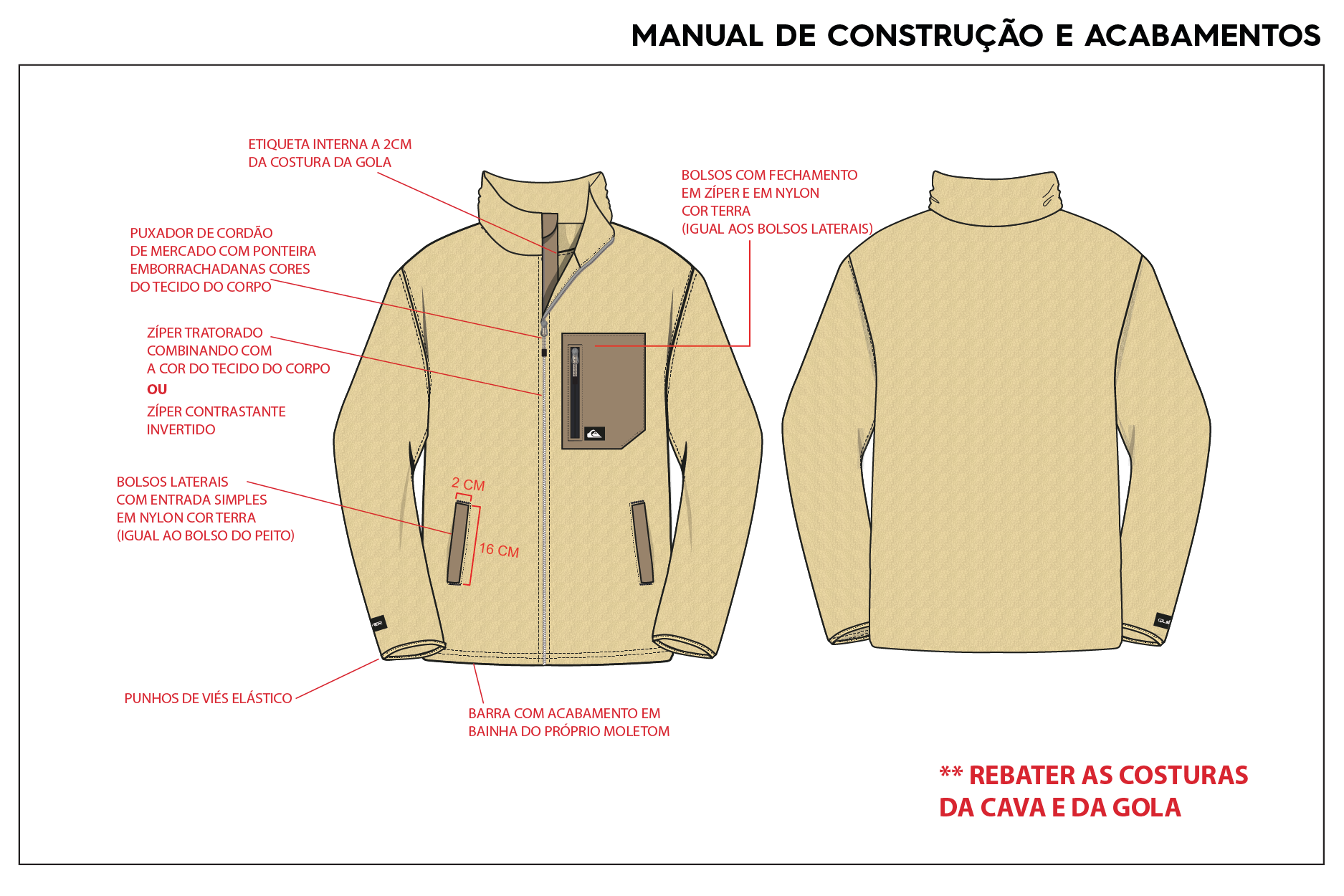 MANUAL DE CONSTRUÇÃO E ACABAMENTOS

ETIQUETA INTERNA A 2CM DA COSTURA DA GOLA

PUXADOR DE CORDÃO DE MERCADO COM PONTEIRA EMBORRACHADANAS CORES DO TECIDO DO CORPO

ZÍPER TRATORADO COMBINANDO COM A COR DO TECIDO DO CORPO
OU
ZÍPER CONTRASTANTE INVERTIDO

BOLSOS LATERAIS COM ENTRADA SIMPLES EM NYLON COR TERRA (IGUAL AO BOLSO DO PEITO)

2 CM

16 CM

PUNHOS DE VIÉS ELÁSTICO

BARRA COM ACABAMENTO EM BAINHA DO PRÓPRIO MOLETOM

BOLSOS COM FECHAMENTO EM ZÍPER E EM NYLON COR TERRA (IGUAL AOS BOLSOS LATERAIS)

** REBATER AS COSTURAS DA CAVA E DA GOLA